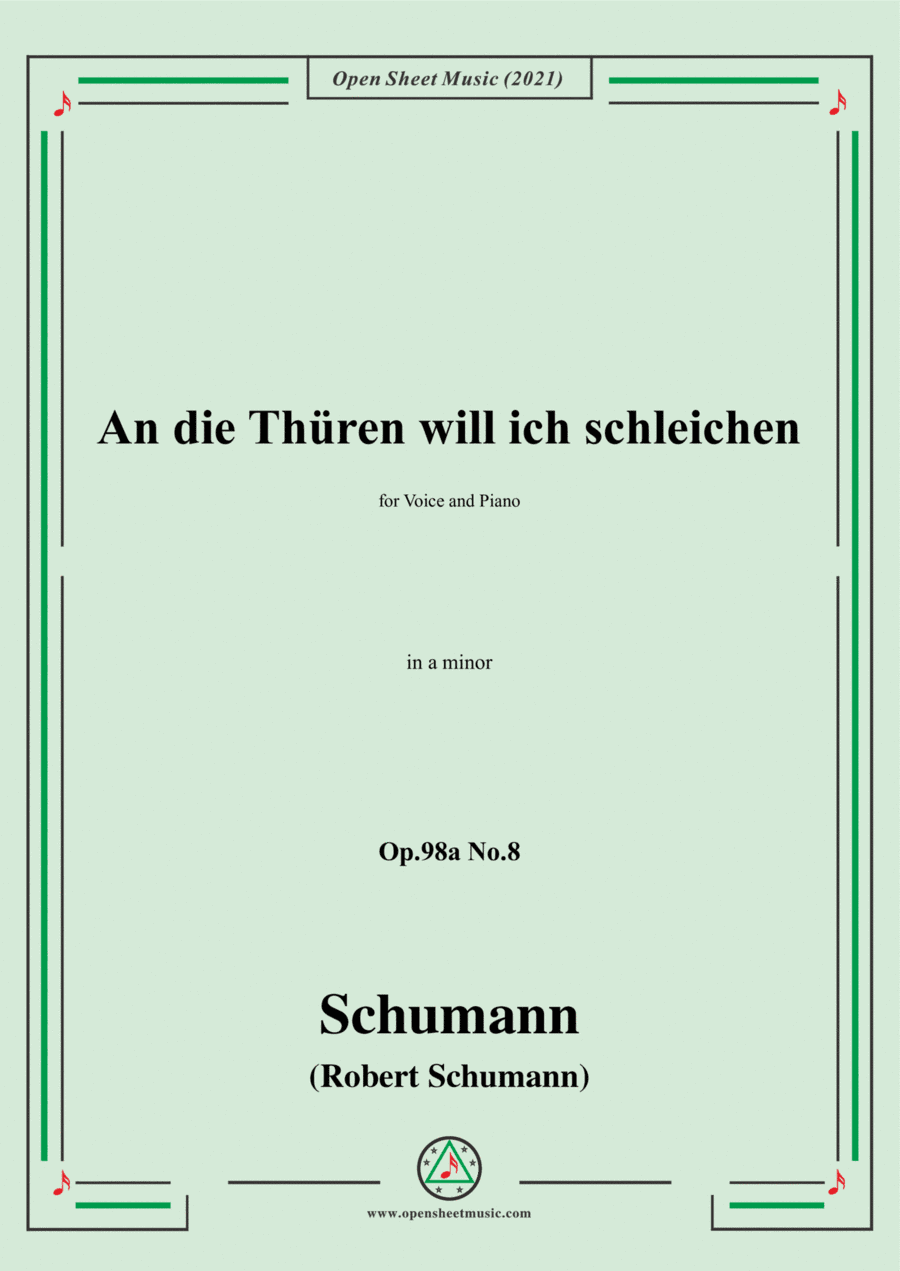 Open Sheet Music (2021)

An die Thüren will ich schleichen

for Voice and Piano

in a minor

Op.98a No.8

Schumann

(Robert Schumann)

www.opensheetmusic.com